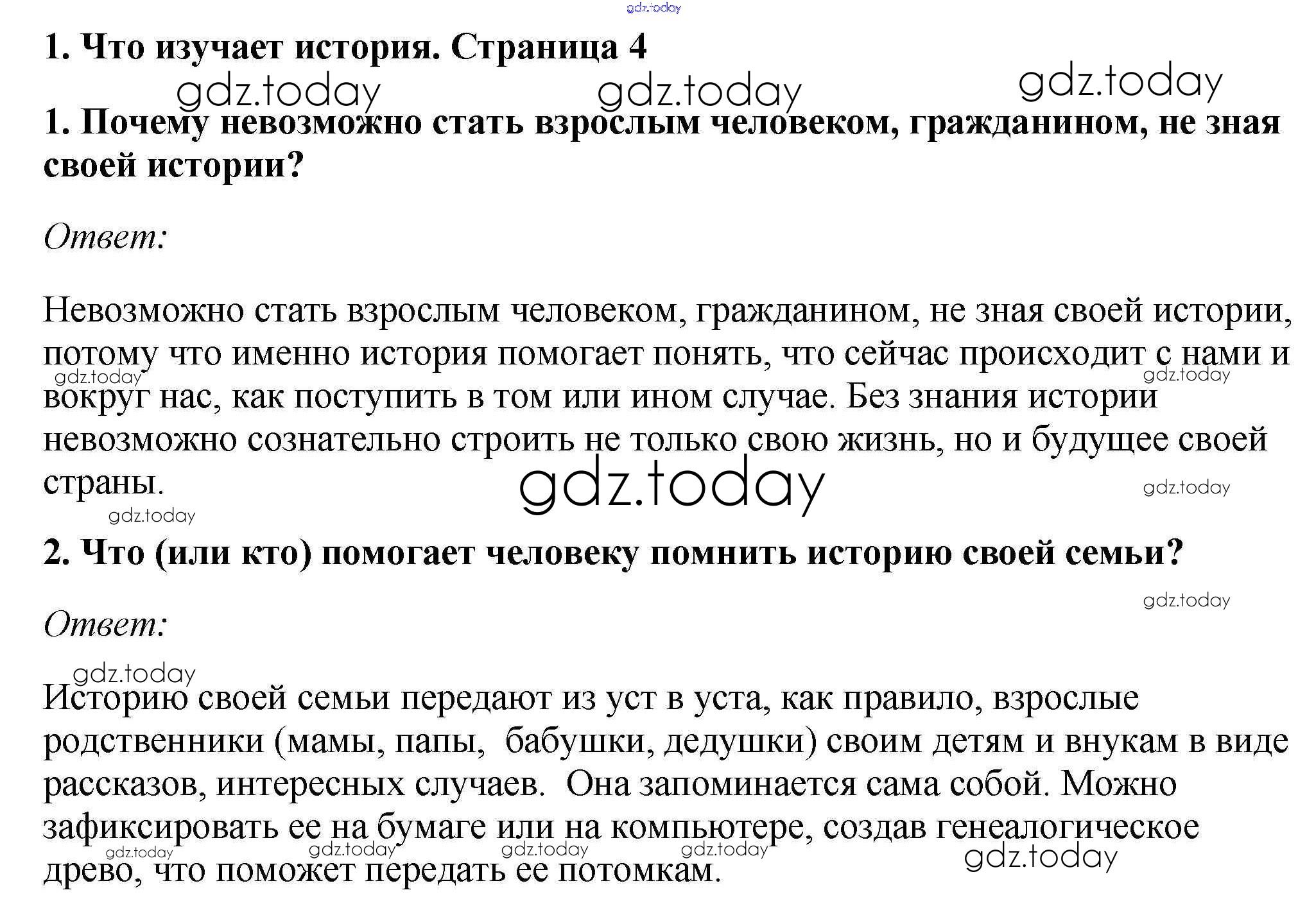 gdz.today

1. Что изучает история. Страница 4

gdz.today gdz.today gdz.today

1. Почему невозможно стать взрослым человеком, гражданином, не зная своей истории?

Ответ:

Невозможно стать взрослым человеком, гражданином, не зная своей истории, потому что именно история помогает понять, что сейчас происходит с нами и вокруг нас, как поступить в том или ином случае. Без знания истории невозможно сознательно строить не только свою жизнь, но и будущее своей страны.

gdz.today gdz.today gdz.today gdz.today gdz.today

2. Что (или кто) помогает человеку помнить историю своей семьи?

gdz.today

Ответ:

gdz.today

Историю своей семьи передают из уст в уста, как правило, взрослые родственники (мамы, папы, бабушки, дедушки) своим детям и внукам в виде рассказов, интересных случаев. Она запоминается сама собой. Можно зафиксировать ее на бумаге или на компьютере, создав генеалогическое древо, что поможет передать ее потомкам.

gdz.today gdz.today gdz.today gdz.today gdz.today